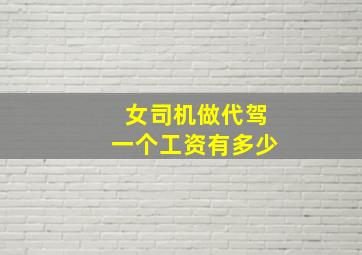 女司机做代驾
一个工资有多少